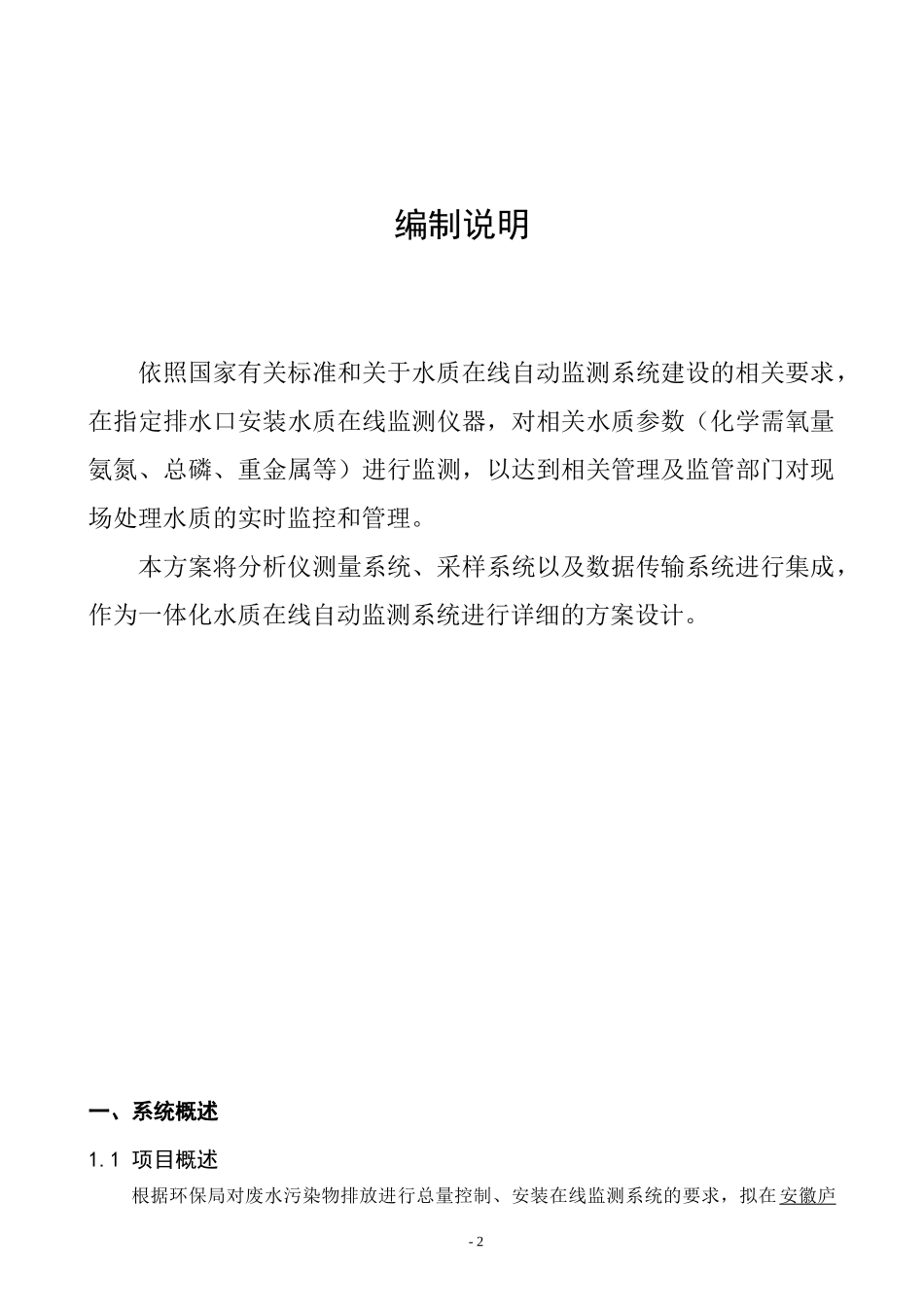 编制说明

依照国家有关标准和关于水质在线自动监测系统建设的相关要求，在指定排水口安装水质在线监测仪器，对相关水质参数（化学需氧量氨氮、总磷、重金属等）进行监测，以达到相关管理及监管部门对现场处理水质的实时监控和管理。

本方案将分析仪测量系统、采样系统以及数据传输系统进行集成，作为一体化水质在线自动监测系统进行详细的方案设计。

一、系统概述

1.1 项目概述

根据环保局对废水污染物排放进行总量控制、安装在线监测系统的要求，拟在安徽庐

- 2